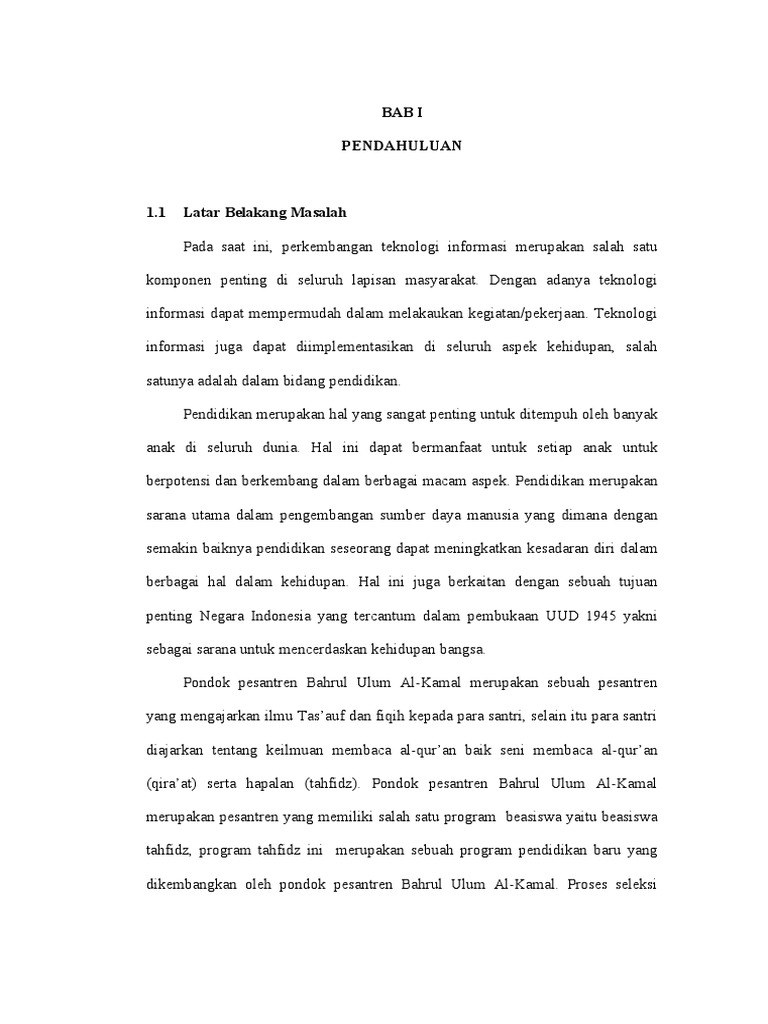 BAB I

PENDAHULUAN

1.1 Latar Belakang Masalah

Pada saat ini, perkembangan teknologi informasi merupakan salah satu komponen penting di seluruh lapisan masyarakat. Dengan adanya teknologi informasi dapat mempermudah dalam melakaukan kegiatan/pekerjaan. Teknologi informasi juga dapat diimplementasikan di seluruh aspek kehidupan, salah satunya adalah dalam bidang pendidikan.

Pendidikan merupakan hal yang sangat penting untuk ditempuh oleh banyak anak di seluruh dunia. Hal ini dapat bermanfaat untuk setiap anak untuk berpotensi dan berkembang dalam berbagai macam aspek. Pendidikan merupakan sarana utama dalam pengembangan sumber daya manusia yang dimana dengan semakin baiknya pendidikan seseorang dapat meningkatkan kesadaran diri dalam berbagai hal dalam kehidupan. Hal ini juga berkaitan dengan sebuah tujuan penting Negara Indonesia yang tercantum dalam pembukaan UUD 1945 yakni sebagai sarana untuk mencerdaskan kehidupan bangsa.

Pondok pesantren Bahrul Ulum Al-Kamal merupakan sebuah pesantren yang mengajarkan ilmu Tas'auf dan fiqih kepada para santri, selain itu para santri diajarkan tentang keilmuan membaca al-qur'an baik seni membaca al-qur'an (qira'at) serta hapalan (tahfidz). Pondok pesantren Bahrul Ulum Al-Kamal merupakan pesantren yang memiliki salah satu program beasiswa yaitu beasiswa tahfidz, program tahfidz ini merupakan sebuah program pendidikan baru yang dikembangkan oleh pondok pesantren Bahrul Ulum Al-Kamal. Proses seleksi